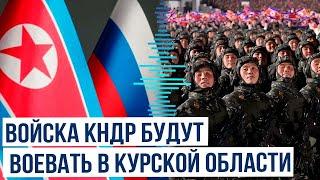 ВОЙСКА КНДР БУДУТ
ВОЕВАТЬ В КУРСКОЙ ОБЛАСТИ